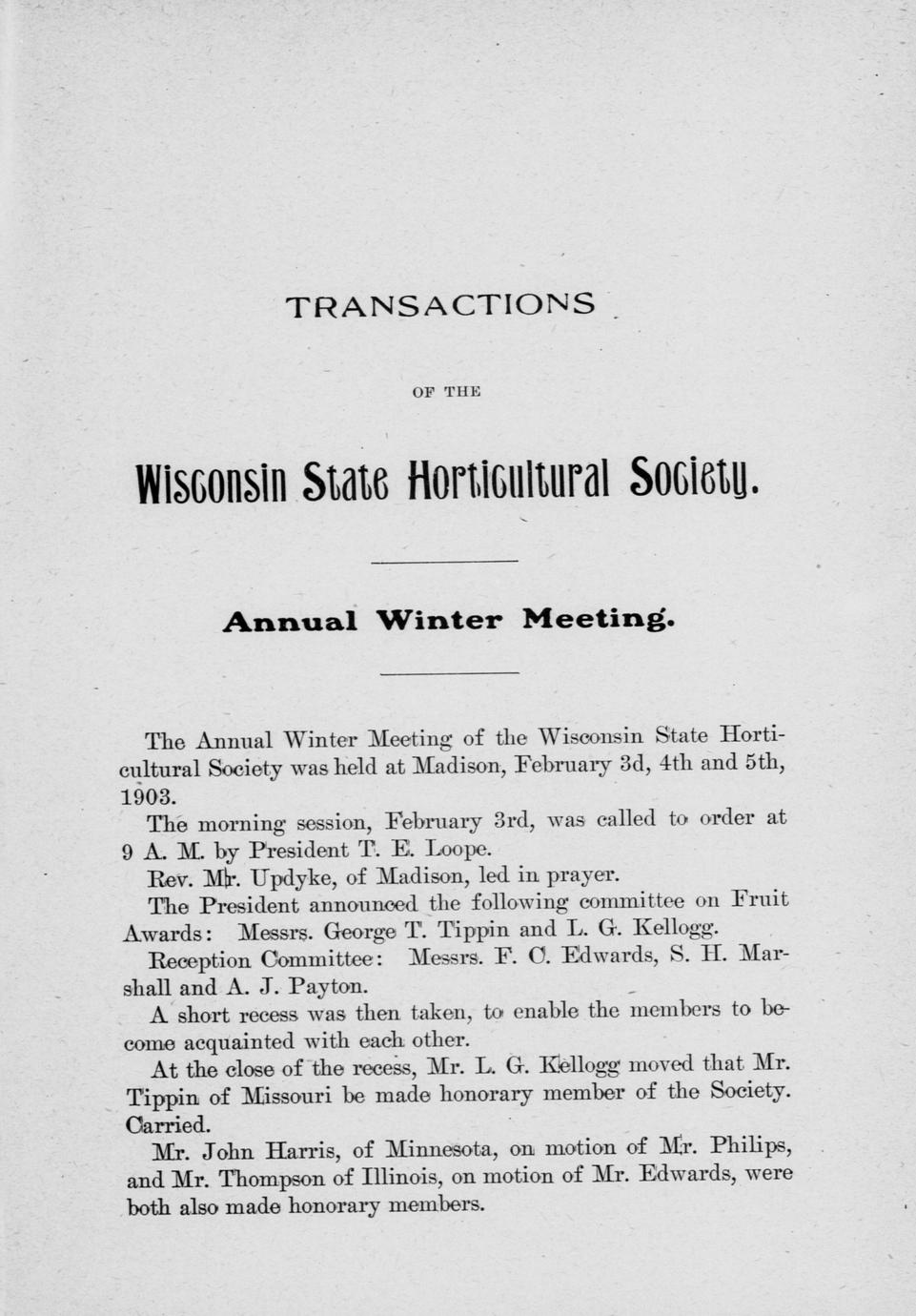 TRANSACTIONS

OF THE

Wisconsin State Horticultural Society.

Annual Winter Meeting.

The Annual Winter Meeting of the Wisconsin State Horticultural Society was held at Madison, February 3d, 4th and 5th, 1903.

The morning session, February 3rd, was called to order at 9 A. M. by President T. E. Loope.

Rev. Mr. Updyke, of Madison, led in prayer.

The President announced the following committee on Fruit Awards: Messrs. George T. Tippin and L. G. Kellogg.

Reception Committee: Messrs. F. C. Edwards, S. H. Marshall and A. J. Payton.

A short recess was then taken, to enable the members to become acquainted with each other.

At the close of the recess, Mr. L. G. Kellogg moved that Mr. Tippin of Missouri be made honorary member of the Society. Carried.

Mr. John Harris, of Minnesota, on motion of Mr. Philips, and Mr. Thompson of Illinois, on motion of Mr. Edwards, were both also made honorary members.